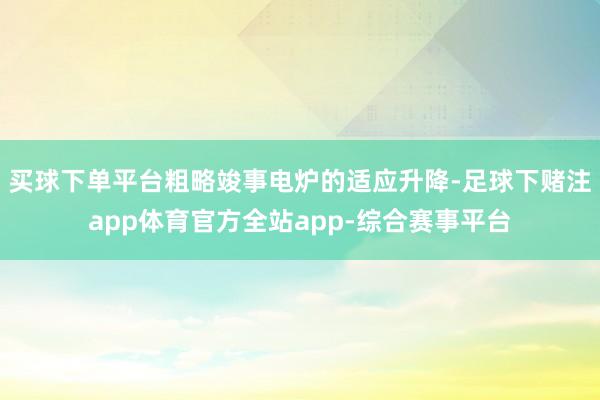 买球下单平台粗略竣事电炉的适应升降-足球下赌注app体育官方全站app-综合赛事平台